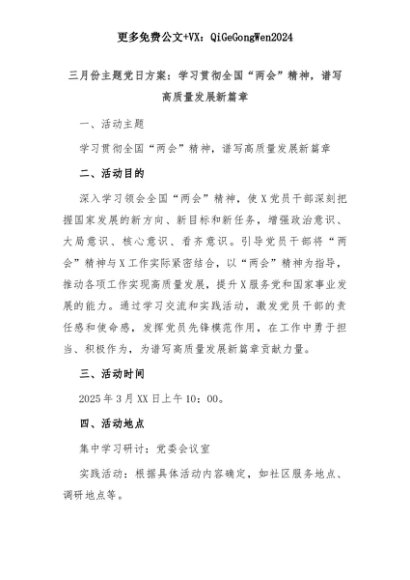 更多免费公文+VX：QiGeGongWen2024

三月份主题党日方案：学习贯彻全国“两会”精神，谱写高质量发展新篇章

一、活动主题

学习贯彻全国“两会”精神，谱写高质量发展新篇章

二、活动目的

深入学习领会全国“两会”精神，使X党员干部深刻把握国家发展的新方向、新目标和新任务，增强政治意识、大局意识、核心意识、看齐意识。引导党员干部将“两会”精神与X工作实际紧密结合，以“两会”精神为指导，推动各项工作实现高质量发展，提升X服务党和国家事业发展的能力。通过学习交流和实践活动，激发党员干部的责任感和使命感，发挥党员先锋模范作用，在工作中勇于担当、积极作为，为谱写高质量发展新篇章贡献力量。

三、活动时间

2025年3月XX日上午10：00。

四、活动地点

集中学习研讨：党委会议室

实践活动：根据具体活动内容确定，如社区服务地点、调研地点等。